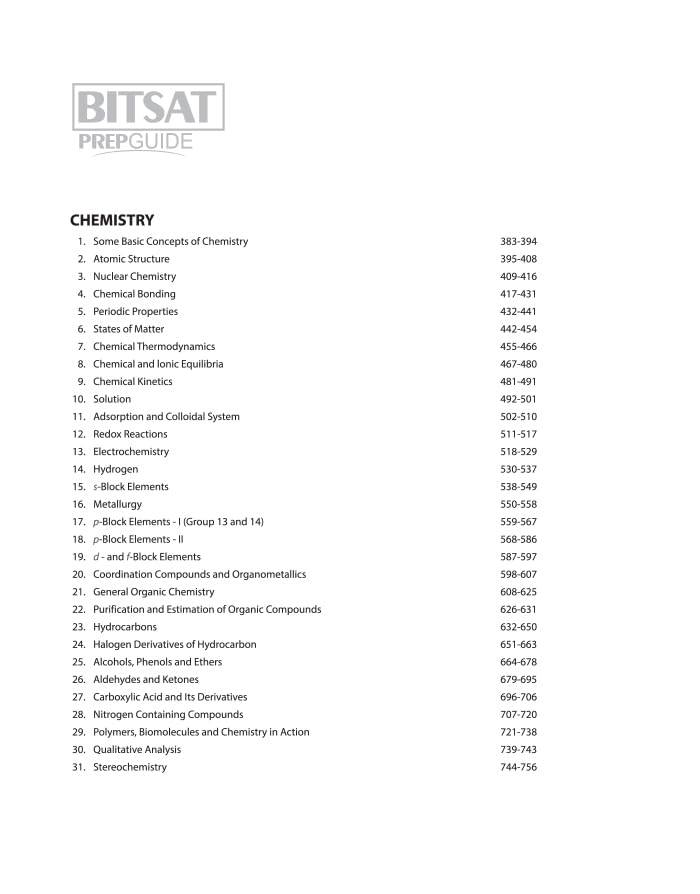 BITSAT
PREPGUIDE

CHEMISTRY

1. Some Basic Concepts of Chemistry 383-394
2. Atomic Structure 395-408
3. Nuclear Chemistry 409-416
4. Chemical Bonding 417-431
5. Periodic Properties 432-441
6. States of Matter 442-454
7. Chemical Thermodynamics 455-466
8. Chemical and Ionic Equilibria 467-480
9. Chemical Kinetics 481-491
10. Solution 492-501
11. Adsorption and Colloidal System 502-510
12. Redox Reactions 511-517
13. Electrochemistry 518-529
14. Hydrogen 530-537
15. s-Block Elements 538-549
16. Metallurgy 550-558
17. p-Block Elements - I (Group 13 and 14) 559-567
18. p-Block Elements - II 568-586
19. d - and f-Block Elements 587-597
20. Coordination Compounds and Organometallics 598-607
21. General Organic Chemistry 608-625
22. Purification and Estimation of Organic Compounds 626-631
23. Hydrocarbons 632-650
24. Halogen Derivatives of Hydrocarbon 651-663
25. Alcohols, Phenols and Ethers 664-678
26. Aldehydes and Ketones 679-695
27. Carboxylic Acid and Its Derivatives 696-706
28. Nitrogen Containing Compounds 707-720
29. Polymers, Biomolecules and Chemistry in Action 721-738
30. Qualitative Analysis 739-743
31. Stereochemistry 744-756